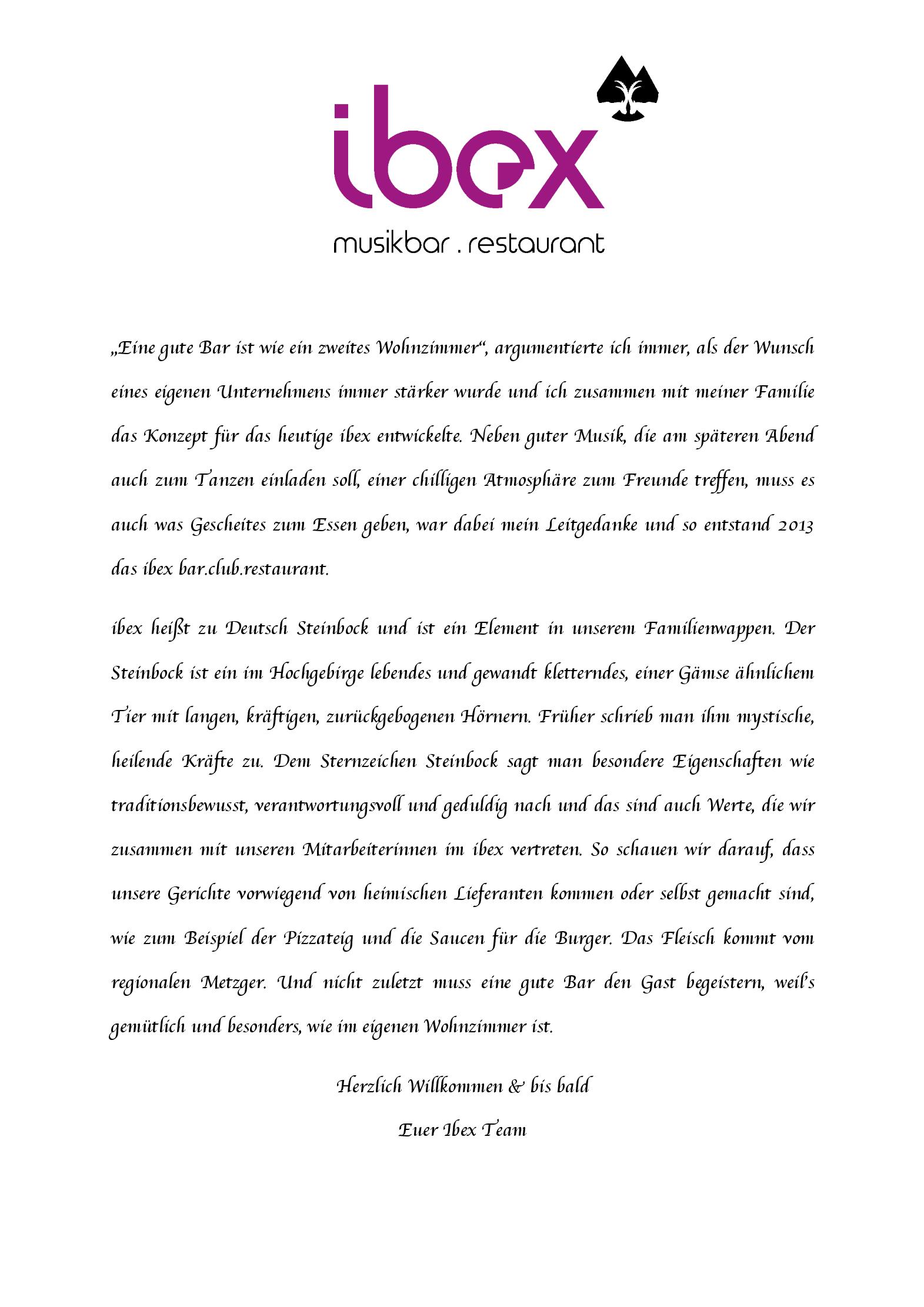 ibex

musikbar . restaurant

„Eine gute Bar ist wie ein zweites Wohnzimmer“, argumentierte ich immer, als der Wunsch eines eigenen Unternehmens immer stärker wurde und ich zusammen mit meiner Familie das Konzept für das heutige ibex entwickelte. Neben guter Musik, die am späteren Abend auch zum Tanzen einladen soll, einer chilligen Atmosphäre zum Freunde treffen, muss es auch was Gescheites zum Essen geben, war dabei mein Leitgedanke und so entstand 2013 das ibex bar.club.restaurant.

ibex heißt zu Deutsch Steinbock und ist ein Element in unserem Familienwappen. Der Steinbock ist ein im Hochgebirge lebendes und gewandt kletterndes, einer Gämse ähnlichem Tier mit langen, kräftigen, zurückgebogenen Hörnern. Früher schrieb man ihm mystische, heilende Kräfte zu. Dem Sternzeichen Steinbock sagt man besondere Eigenschaften wie traditionsbewusst, verantwortungsvoll und geduldig nach und das sind auch Werte, die wir zusammen mit unseren Mitarbeiterinnen im ibex vertreten. So schauen wir darauf, dass unsere Gerichte vorwiegend von heimischen Lieferanten kommen oder selbst gemacht sind, wie zum Beispiel der Pizzateig und die Saucen für die Burger. Das Fleisch kommt vom regionalen Metzger. Und nicht zuletzt muss eine gute Bar den Gast begeistern, weil's gemütlich und besonders, wie im eigenen Wohnzimmer ist.

Herzlich Willkommen & bis bald

Euer Ibex Team